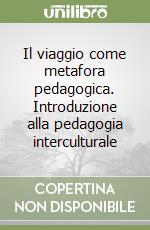 unilibro

Il viaggio come metafora pedagogica. Introduzione alla pedagogia interculturale

COPERTINA NON DISPONIBILE